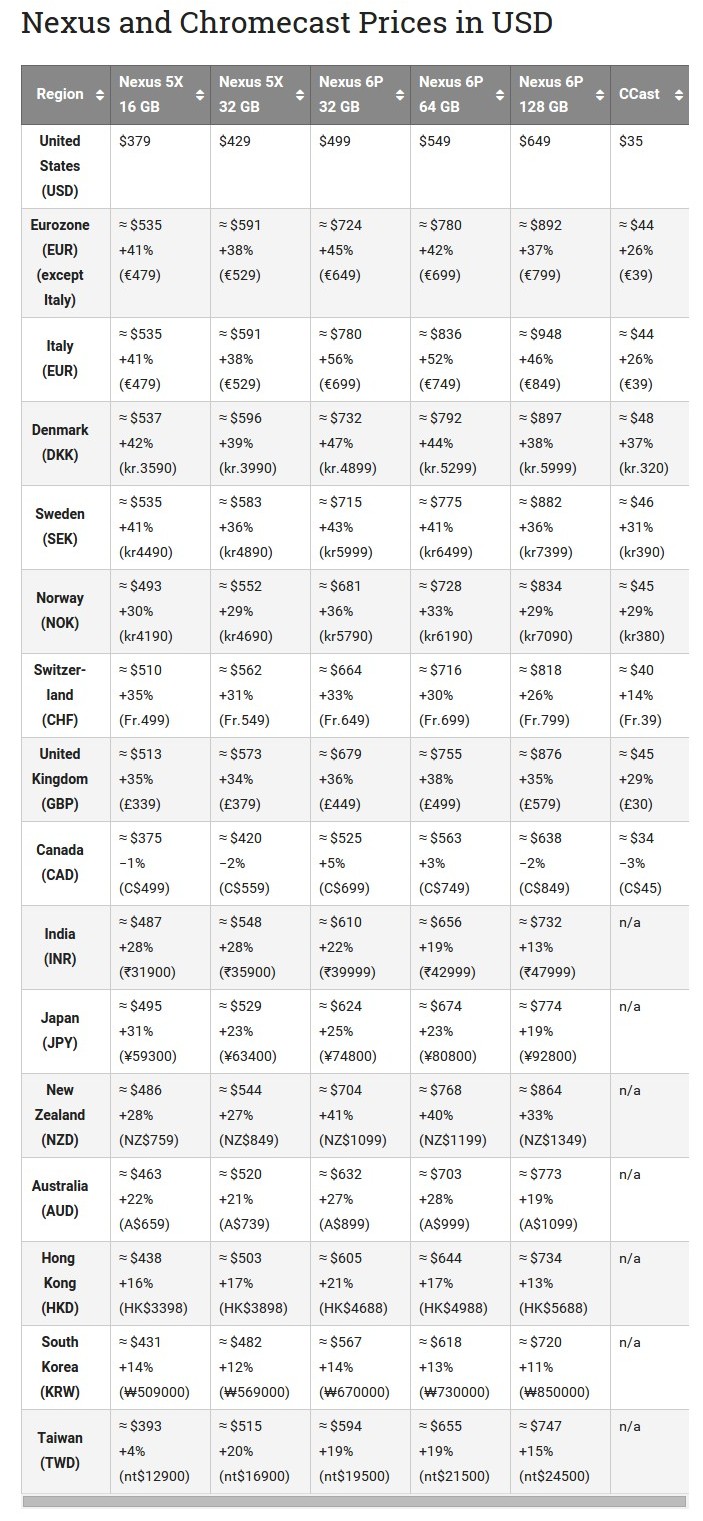 Nexus and Chromecast Prices in USD

| Region | Nexus 5X 16 GB | Nexus 5X 32 GB | Nexus 6P 32 GB | Nexus 6P 64 GB | Nexus 6P 128 GB | CCast |
|---|---|---|---|---|---|---|
| United States (USD) | \$379 | \$429 | \$499 | \$549 | \$649 | \$35 |
| Eurozone (EUR) (except Italy) | ≈ \$535 +41% (€479) | ≈ \$591 +38% (€529) | ≈ \$724 +45% (€649) | ≈ \$780 +42% (€699) | ≈ \$892 +37% (€799) | ≈ \$44 +26% (€39) |
| Italy (EUR) | ≈ \$535 +41% (€479) | ≈ \$591 +38% (€529) | ≈ \$780 +56% (€699) | ≈ \$836 +52% (€749) | ≈ \$948 +46% (€849) | ≈ \$44 +26% (€39) |
| Denmark (DKK) | ≈ \$537 +42% (kr.3590) | ≈ \$596 +39% (kr.3990) | ≈ \$732 +47% (kr.4899) | ≈ \$792 +44% (kr.5299) | ≈ \$897 +38% (kr.5999) | ≈ \$48 +37% (kr.320) |
| Sweden (SEK) | ≈ \$535 +41% (kr4490) | ≈ \$583 +36% (kr4890) | ≈ \$715 +43% (kr5999) | ≈ \$775 +41% (kr6499) | ≈ \$882 +36% (kr7399) | ≈ \$46 +31% (kr390) |
| Norway (NOK) | ≈ \$493 +30% (kr4190) | ≈ \$552 +29% (kr4690) | ≈ \$681 +36% (kr5790) | ≈ \$728 +33% (kr6190) | ≈ \$834 +29% (kr7090) | ≈ \$45 +29% (kr380) |
| Switzerland (CHF) | ≈ \$510 +35% (Fr.499) | ≈ \$562 +31% (Fr.549) | ≈ \$664 +33% (Fr.649) | ≈ \$716 +30% (Fr.699) | ≈ \$818 +26% (Fr.799) | ≈ \$40 +14% (Fr.39) |
| United Kingdom (GBP) | ≈ \$513 +35% (£339) | ≈ \$573 +34% (£379) | ≈ \$679 +36% (£449) | ≈ \$755 +38% (£499) | ≈ \$876 +35% (£579) | ≈ \$45 +29% (£30) |
| Canada (CAD) | ≈ \$375 −1% (C\$499) | ≈ \$420 −2% (C\$559) | ≈ \$525 +5% (C\$699) | ≈ \$563 +3% (C\$749) | ≈ \$638 −2% (C\$849) | ≈ \$34 −3% (C\$45) |
| India (INR) | ≈ \$487 +28% (₹31900) | ≈ \$548 +28% (₹35900) | ≈ \$610 +22% (₹39999) | ≈ \$656 +19% (₹42999) | ≈ \$732 +13% (₹47999) | n/a |
| Japan (JPY) | ≈ \$495 +31% (¥59300) | ≈ \$529 +23% (¥63400) | ≈ \$624 +25% (¥74800) | ≈ \$674 +23% (¥80800) | ≈ \$774 +19% (¥92800) | n/a |
| New Zealand (NZD) | ≈ \$486 +28% (NZ\$759) | ≈ \$544 +27% (NZ\$849) | ≈ \$704 +41% (NZ\$1099) | ≈ \$768 +40% (NZ\$1199) | ≈ \$864 +33% (NZ\$1349) | n/a |
| Australia (AUD) | ≈ \$463 +22% (A\$659) | ≈ \$520 +21% (A\$739) | ≈ \$632 +27% (A\$899) | ≈ \$703 +28% (A\$999) | ≈ \$773 +19% (A\$1099) | n/a |
| Hong Kong (HKD) | ≈ \$438 +16% (HK\$3398) | ≈ \$503 +17% (HK\$3898) | ≈ \$605 +21% (HK\$4688) | ≈ \$644 +17% (HK\$4988) | ≈ \$734 +13% (HK\$5688) | n/a |
| South Korea (KRW) | ≈ \$431 +14% (₩509000) | ≈ \$482 +12% (₩569000) | ≈ \$567 +14% (₩670000) | ≈ \$618 +13% (₩730000) | ≈ \$720 +11% (₩850000) | n/a |
| Taiwan (TWD) | ≈ \$393 +4% (nt\$12900) | ≈ \$515 +20% (nt\$16900) | ≈ \$594 +19% (nt\$19500) | ≈ \$655 +19% (nt\$21500) | ≈ \$747 +15% (nt\$24500) | n/a |